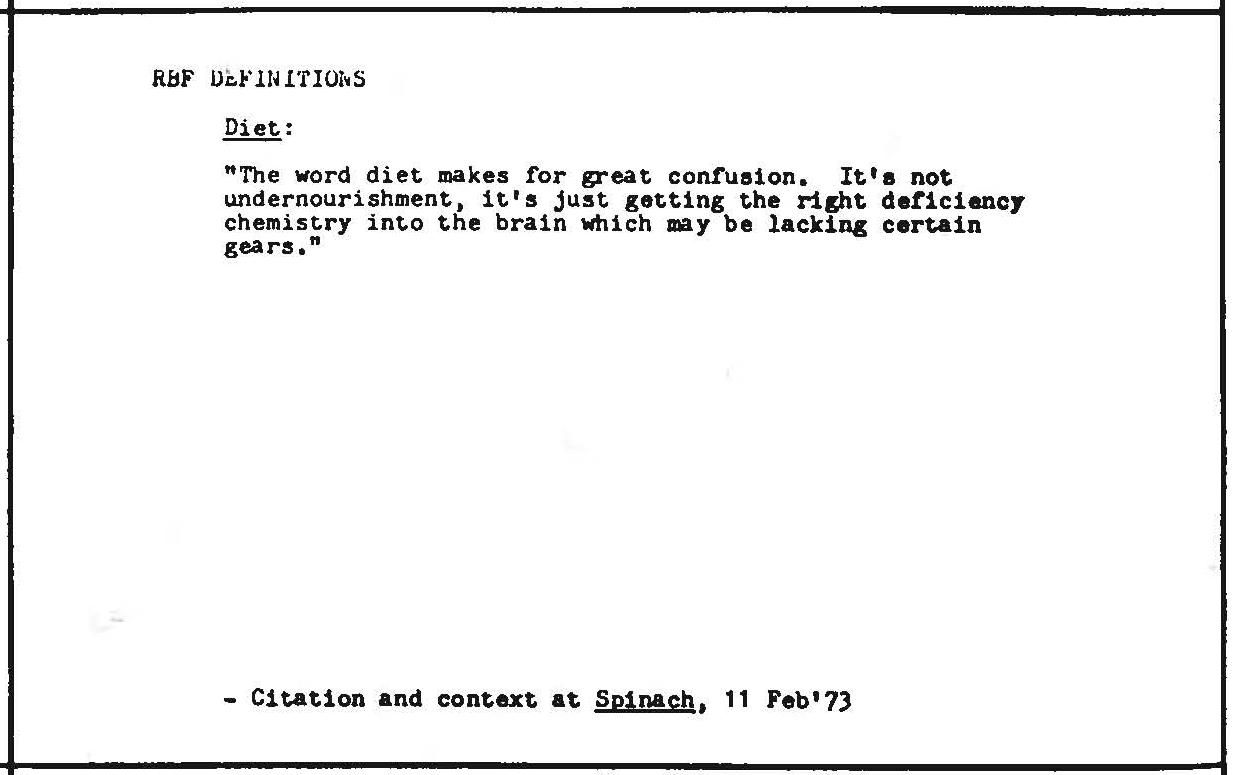 RBF DEFINITIONS

Diet:

"The word diet makes for great confusion. It's not undernourishment, it's just getting the right deficiency chemistry into the brain which may be lacking certain gears."

- Citation and context at Spinach, 11 Feb'73